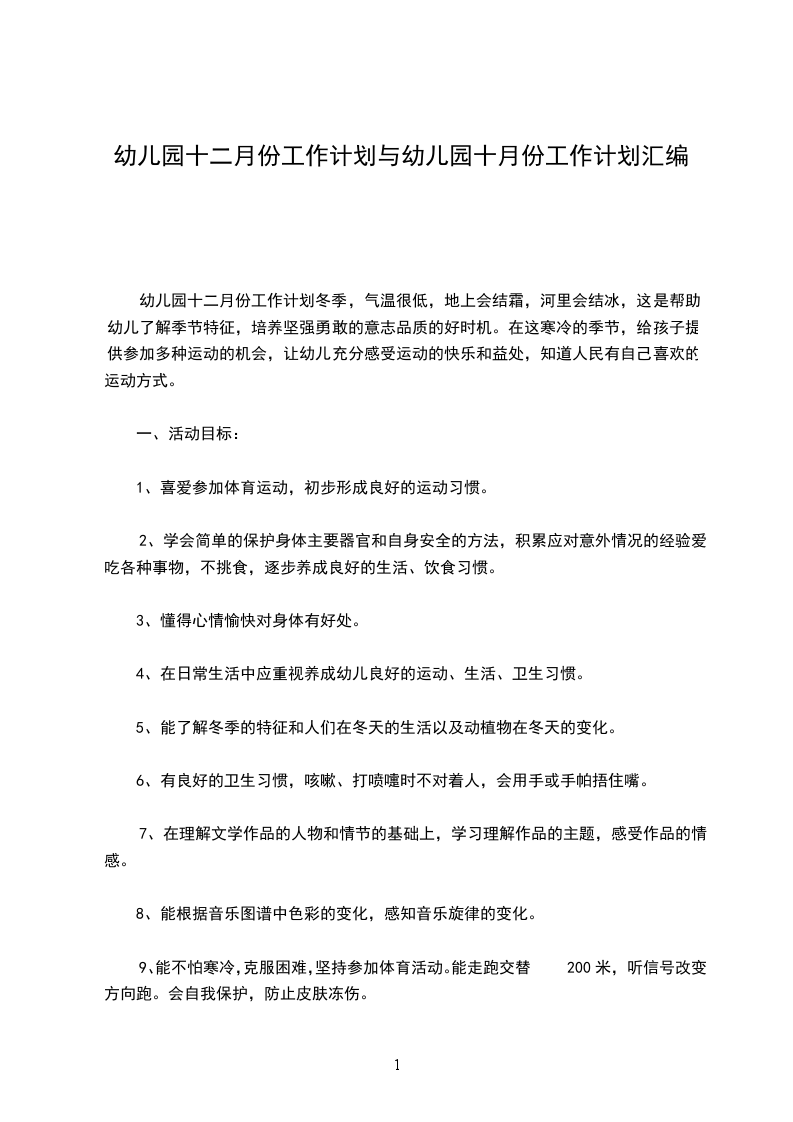 幼儿园十二月份工作计划与幼儿园十月份工作计划汇编

幼儿园十二月份工作计划冬季，气温很低，地上会结霜，河里会结冰，这是帮助幼儿了解季节特征，培养坚强勇敢的意志品质的好时机。在这寒冷的季节，给孩子提供参加多种运动的机会，让幼儿充分感受运动的快乐和益处，知道人民有自己喜欢的运动方式。

一、活动目标：

1、喜爱参加体育运动，初步形成良好的运动习惯。

2、学会简单的保护身体主要器官和自身安全的方法，积累应对意外情况的经验爱吃各种事物，不挑食，逐步养成良好的生活、饮食习惯。

3、懂得心情愉快对身体有好处。

4、在日常生活中应重视养成幼儿良好的运动、生活、卫生习惯。

5、能了解冬季的特征和人们在冬天的生活以及动植物在冬天的变化。

6、有良好的卫生习惯，咳嗽、打喷嚏时不对着人，会用手或手帕捂住嘴。

7、在理解文学作品的人物和情节的基础上，学习理解作品的主题，感受作品的情感。

8、能根据音乐图谱中色彩的变化，感知音乐旋律的变化。

9、能不怕寒冷，克服困难，坚持参加体育活动。能走跑交替 200 米，听信号改变方向跑。会自我保护，防止皮肤冻伤。

1